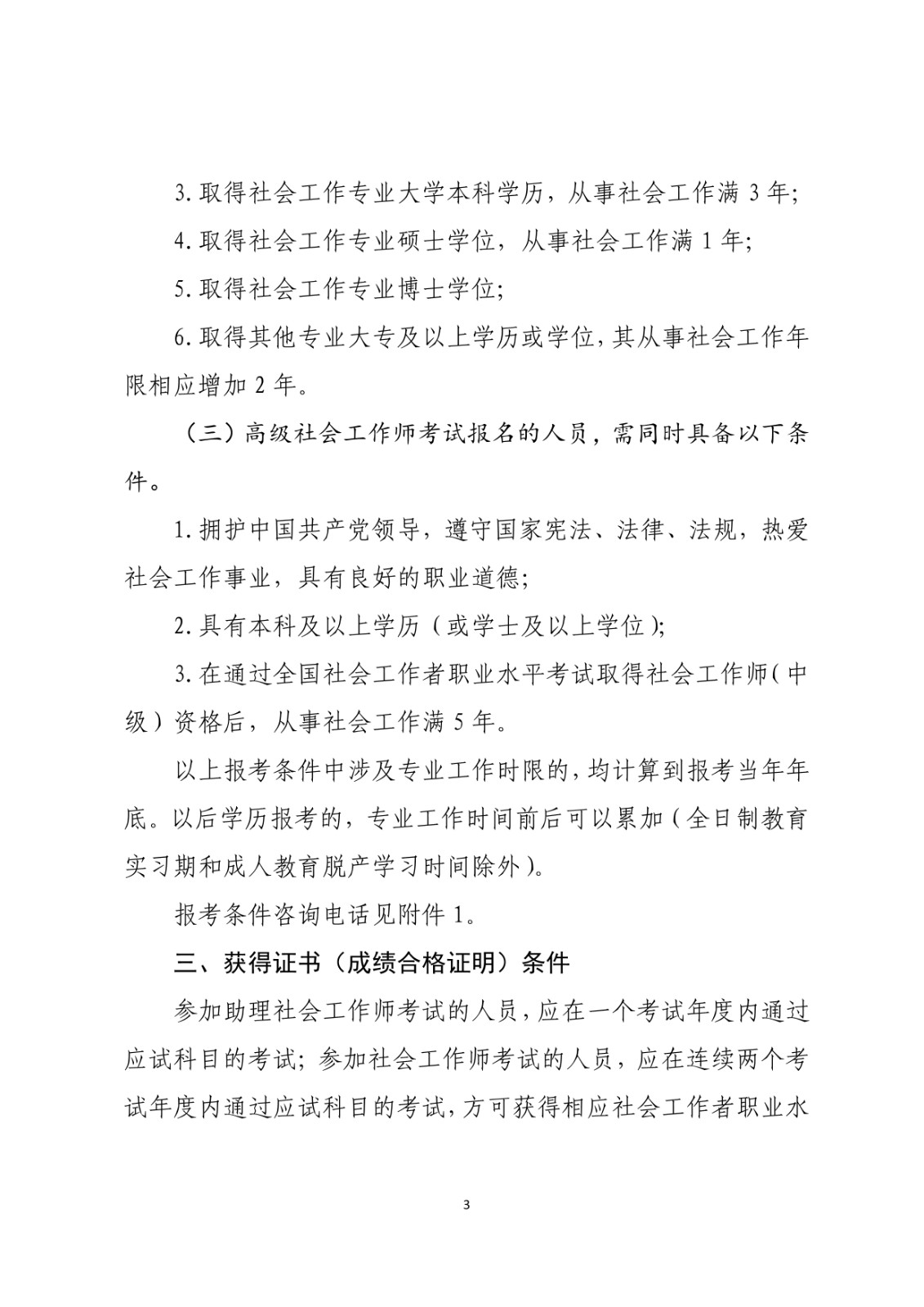 3. 取得社会工作专业大学本科学历，从事社会工作满 3 年;

4. 取得社会工作专业硕士学位，从事社会工作满 1 年;

5. 取得社会工作专业博士学位;

6. 取得其他专业大专及以上学历或学位，其从事社会工作年限相应增加 2 年。

（三）高级社会工作师考试报名的人员，需同时具备以下条件。

1. 拥护中国共产党领导，遵守国家宪法、法律、法规，热爱社会工作事业，具有良好的职业道德;

2. 具有本科及以上学历（或学士及以上学位）;

3. 在通过全国社会工作者职业水平考试取得社会工作师（中级）资格后，从事社会工作满 5 年。

以上报考条件中涉及专业工作时限的，均计算到报考当年年底。以后学历报考的，专业工作时间前后可以累加（全日制教育实习期和成人教育脱产学习时间除外）。

报考条件咨询电话见附件 1。

三、获得证书（成绩合格证明）条件

参加助理社会工作师考试的人员，应在一个考试年度内通过应试科目的考试；参加社会工作师考试的人员，应在连续两个考试年度内通过应试科目的考试，方可获得相应社会工作者职业水

3